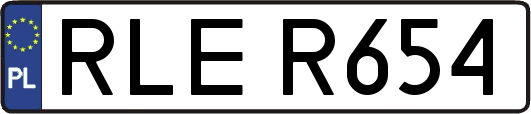 PL
RLE R654